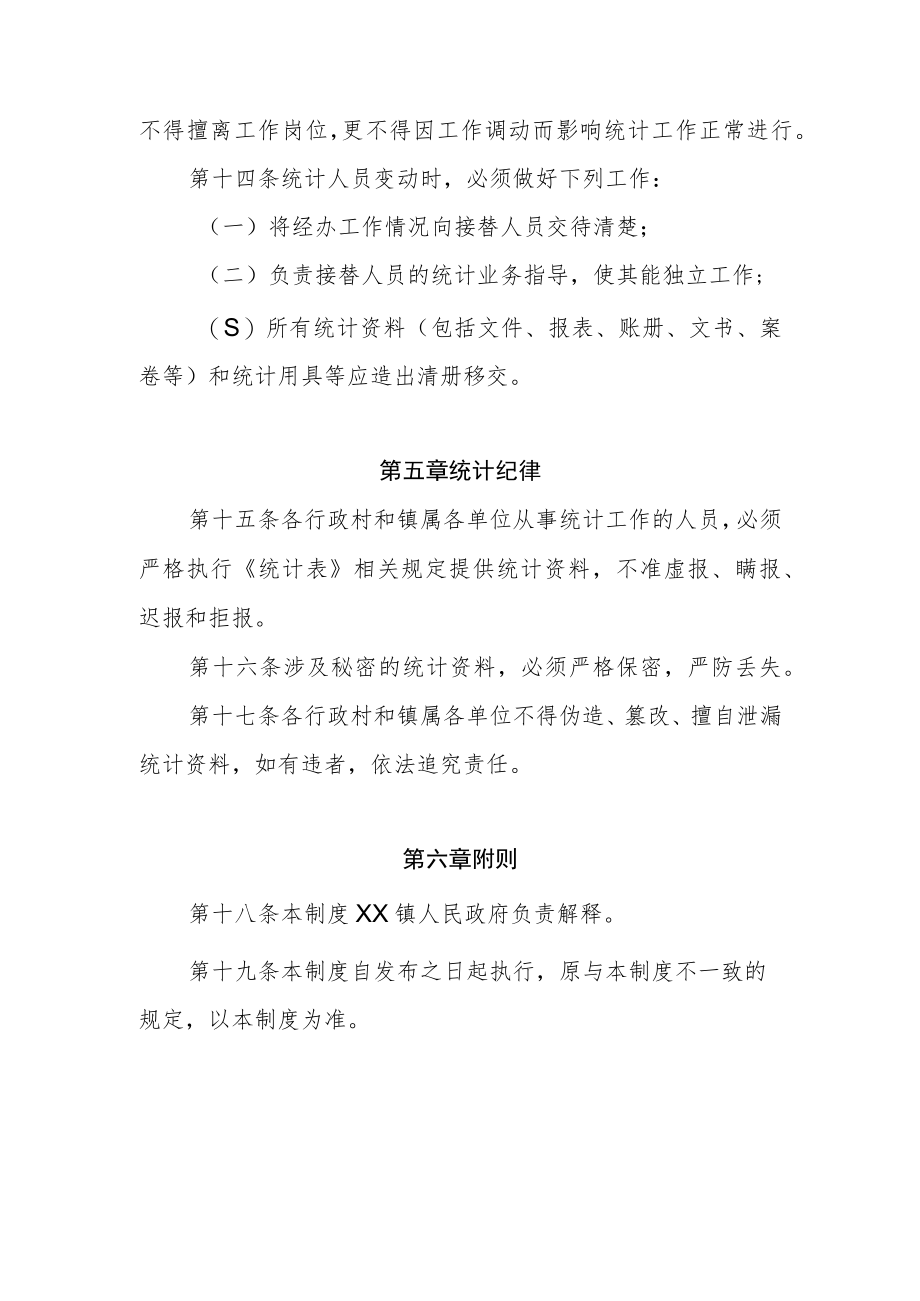 不得擅离工作岗位,更不得因工作调动而影响统计工作正常进行。

第十四条统计人员变动时，必须做好下列工作：

（一）将经办工作情况向接替人员交待清楚；

（二）负责接替人员的统计业务指导，使其能独立工作；

（S）所有统计资料（包括文件、报表、账册、文书、案卷等）和统计用具等应造出清册移交。

第五章统计纪律

第十五条各行政村和镇属各单位从事统计工作的人员,必须严格执行《统计表》相关规定提供统计资料，不准虚报、瞒报、迟报和拒报。

第十六条涉及秘密的统计资料，必须严格保密，严防丢失。

第十七条各行政村和镇属各单位不得伪造、篡改、擅自泄漏统计资料，如有违者，依法追究责任。

第六章附则

第十八条本制度XX镇人民政府负责解释。

第十九条本制度自发布之日起执行，原与本制度不一致的规定，以本制度为准。